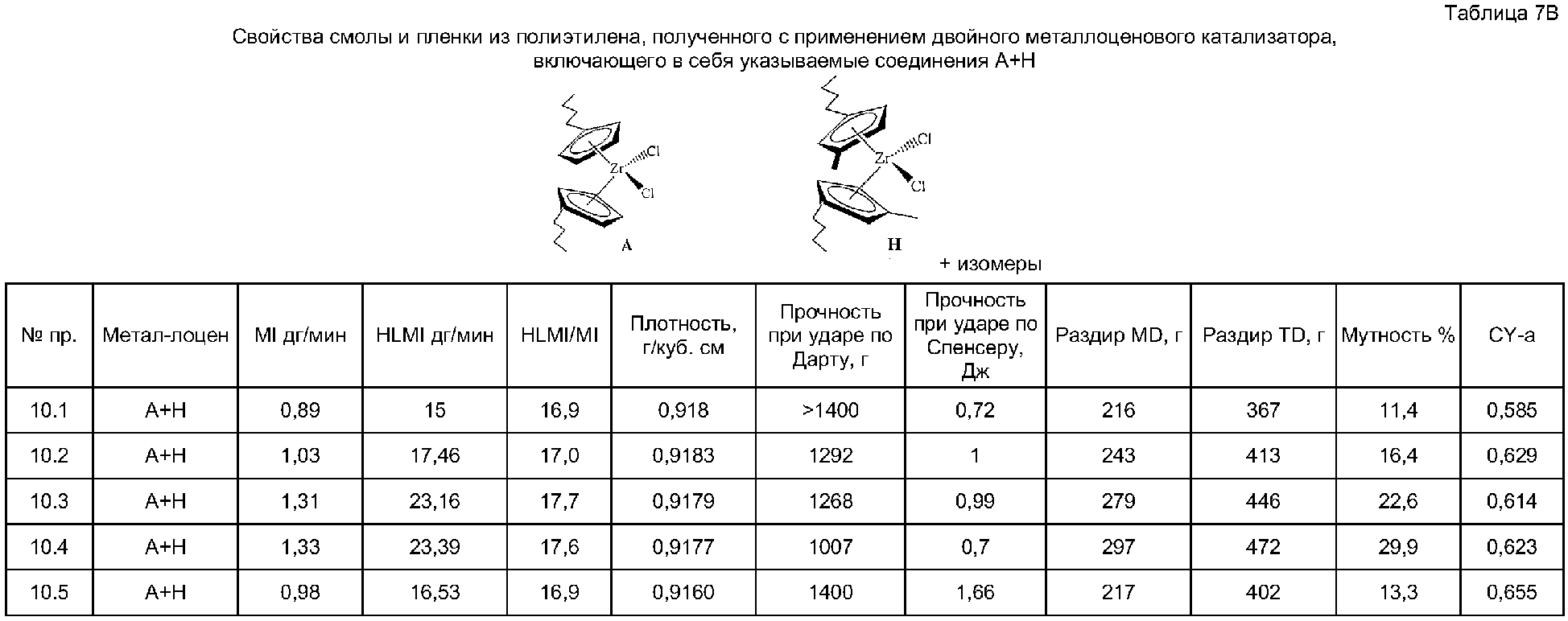 Таблица 7В

Свойства смолы и пленки из полиэтилена, полученного с применением двойного металлоценового катализатора, включающего в себя указываемые соединения А+Н

Zr
Cl
Cl
A

Zr
Cl
Cl
H

+ изомеры

| № пр. | Метал-лоцен | MI дг/мин | HLMI дг/мин | HLMI/MI | Плотность, г/куб. см | Прочность при ударе по Дарту, г | Прочность при ударе по Спенсеру, Дж | Раздир MD, г | Раздир TD, г | Мутность % | CY-a |
|---|---|---|---|---|---|---|---|---|---|---|---|
| 10.1 | A+H | 0,89 | 15 | 16,9 | 0,918 | >1400 | 0,72 | 216 | 367 | 11,4 | 0,585 |
| 10.2 | A+H | 1,03 | 17,46 | 17,0 | 0,9183 | 1292 | 1 | 243 | 413 | 16,4 | 0,629 |
| 10.3 | A+H | 1,31 | 23,16 | 17,7 | 0,9179 | 1268 | 0,99 | 279 | 446 | 22,6 | 0,614 |
| 10.4 | A+H | 1,33 | 23,39 | 17,6 | 0,9177 | 1007 | 0,7 | 297 | 472 | 29,9 | 0,623 |
| 10.5 | A+H | 0,98 | 16,53 | 16,9 | 0,9160 | 1400 | 1,66 | 217 | 402 | 13,3 | 0,655 |